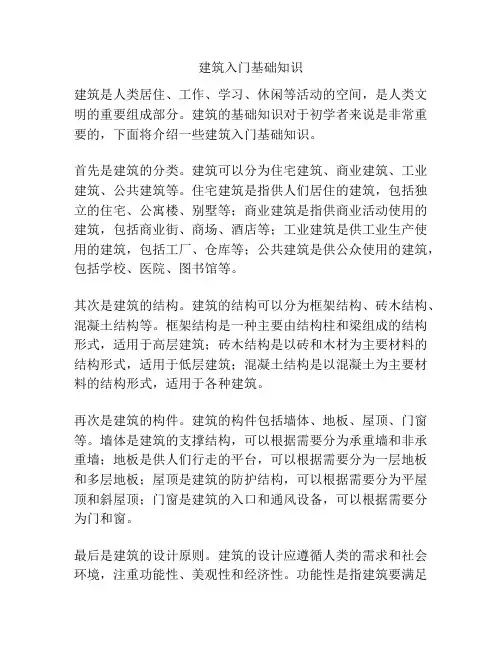 建筑入门基础知识

建筑是人类居住、工作、学习、休闲等活动的空间，是人类文明的重要组成部分。建筑的基础知识对于初学者来说是非常重要的，下面将介绍一些建筑入门基础知识。

首先是建筑的分类。建筑可以分为住宅建筑、商业建筑、工业建筑、公共建筑等。住宅建筑是指供人们居住的建筑，包括独立的住宅、公寓楼、别墅等；商业建筑是指供商业活动使用的建筑，包括商业街、商场、酒店等；工业建筑是供工业生产使用的建筑，包括工厂、仓库等；公共建筑是供公众使用的建筑，包括学校、医院、图书馆等。

其次是建筑的结构。建筑的结构可以分为框架结构、砖木结构、混凝土结构等。框架结构是一种主要由结构柱和梁组成的结构形式，适用于高层建筑；砖木结构是以砖和木材为主要材料的结构形式，适用于低层建筑；混凝土结构是以混凝土为主要材料的结构形式，适用于各种建筑。

再次是建筑的构件。建筑的构件包括墙体、地板、屋顶、门窗等。墙体是建筑的支撑结构，可以根据需要分为承重墙和非承重墙；地板是供人们行走的平台，可以根据需要分为一层地板和多层地板；屋顶是建筑的防护结构，可以根据需要分为平屋顶和斜屋顶；门窗是建筑的入口和通风设备，可以根据需要分为门和窗。

最后是建筑的设计原则。建筑的设计应遵循人类的需求和社会环境，注重功能性、美观性和经济性。功能性是指建筑要满足